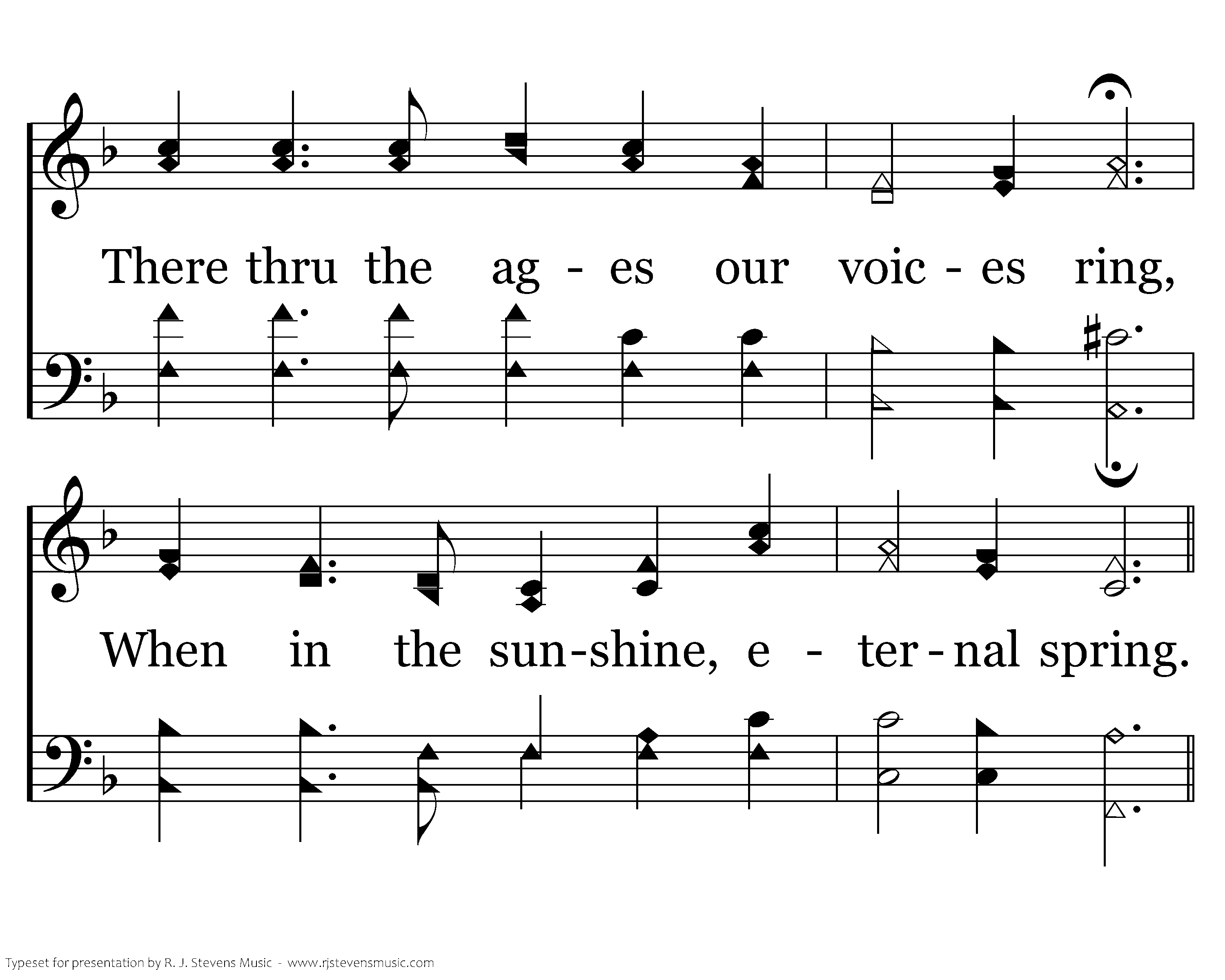 There thru the ag - es our voic - es ring,

When in the sun-shine, e - ter - nal spring.

Typeset for presentation by R. J. Stevens Music - www.rjstevensmusic.com